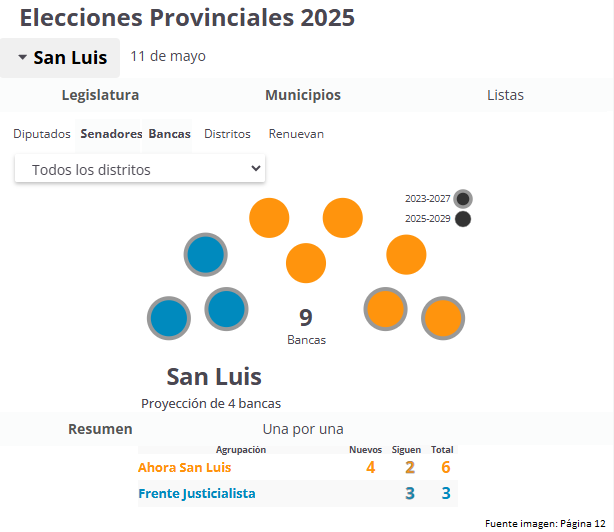 Elecciones Provinciales 2025

San Luis 11 de mayo

Legislatura Municipios Listas

Diputados Senadores Bancas Distritos Renuevan

Todos los distritos

2023-2027
2025-2029

9
Bancas

San Luis
Proyección de 4 bancas

Resumen Una por una

| Agrupación | Nuevos | Siguen | Total |
|---|---|---|---|
| Ahora San Luis | 4 | 2 | 6 |
| Frente Justicialista | | 3 | 3 |

Fuente imagen: Página 12